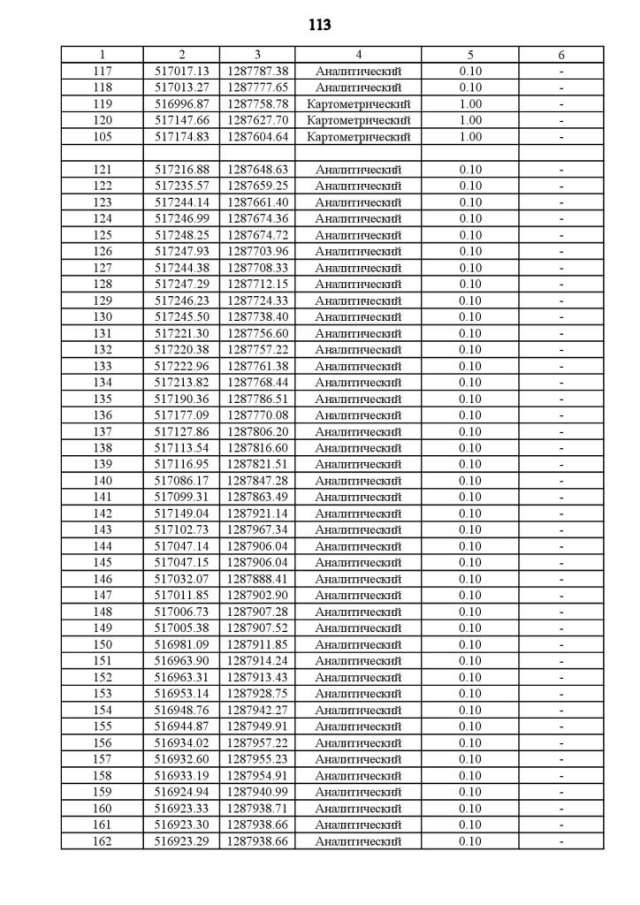 113

| 1 | 2 | 3 | 4 | 5 | 6 |
|---|---|---|---|---|---|
| 117 | 517017.13 | 1287787.38 | Аналитический | 0.10 | - |
| 118 | 517013.27 | 1287777.65 | Аналитический | 0.10 | - |
| 119 | 516996.87 | 1287758.78 | Картометрический | 1.00 | - |
| 120 | 517147.66 | 1287627.70 | Картометрический | 1.00 | - |
| 105 | 517174.83 | 1287604.64 | Картометрический | 1.00 | - |
| | | | | | |
| 121 | 517216.88 | 1287648.63 | Аналитический | 0.10 | - |
| 122 | 517235.57 | 1287659.25 | Аналитический | 0.10 | - |
| 123 | 517244.14 | 1287661.40 | Аналитический | 0.10 | - |
| 124 | 517246.99 | 1287674.36 | Аналитический | 0.10 | - |
| 125 | 517248.25 | 1287674.72 | Аналитический | 0.10 | - |
| 126 | 517247.93 | 1287703.96 | Аналитический | 0.10 | - |
| 127 | 517244.38 | 1287708.33 | Аналитический | 0.10 | - |
| 128 | 517247.29 | 1287712.15 | Аналитический | 0.10 | - |
| 129 | 517246.23 | 1287724.33 | Аналитический | 0.10 | - |
| 130 | 517245.50 | 1287738.40 | Аналитический | 0.10 | - |
| 131 | 517221.30 | 1287756.60 | Аналитический | 0.10 | - |
| 132 | 517220.38 | 1287757.22 | Аналитический | 0.10 | - |
| 133 | 517222.96 | 1287761.38 | Аналитический | 0.10 | - |
| 134 | 517213.82 | 1287768.44 | Аналитический | 0.10 | - |
| 135 | 517190.36 | 1287786.51 | Аналитический | 0.10 | - |
| 136 | 517177.09 | 1287770.08 | Аналитический | 0.10 | - |
| 137 | 517127.86 | 1287806.20 | Аналитический | 0.10 | - |
| 138 | 517113.54 | 1287816.60 | Аналитический | 0.10 | - |
| 139 | 517116.95 | 1287821.51 | Аналитический | 0.10 | - |
| 140 | 517086.17 | 1287847.28 | Аналитический | 0.10 | - |
| 141 | 517099.31 | 1287863.49 | Аналитический | 0.10 | - |
| 142 | 517149.04 | 1287921.14 | Аналитический | 0.10 | - |
| 143 | 517102.73 | 1287967.34 | Аналитический | 0.10 | - |
| 144 | 517047.14 | 1287906.04 | Аналитический | 0.10 | - |
| 145 | 517047.15 | 1287906.04 | Аналитический | 0.10 | - |
| 146 | 517032.07 | 1287888.41 | Аналитический | 0.10 | - |
| 147 | 517011.85 | 1287902.90 | Аналитический | 0.10 | - |
| 148 | 517006.73 | 1287907.28 | Аналитический | 0.10 | - |
| 149 | 517005.38 | 1287907.52 | Аналитический | 0.10 | - |
| 150 | 516981.09 | 1287911.85 | Аналитический | 0.10 | - |
| 151 | 516963.90 | 1287914.24 | Аналитический | 0.10 | - |
| 152 | 516963.31 | 1287913.43 | Аналитический | 0.10 | - |
| 153 | 516953.14 | 1287928.75 | Аналитический | 0.10 | - |
| 154 | 516948.76 | 1287942.27 | Аналитический | 0.10 | - |
| 155 | 516944.87 | 1287949.91 | Аналитический | 0.10 | - |
| 156 | 516934.02 | 1287957.22 | Аналитический | 0.10 | - |
| 157 | 516932.60 | 1287955.23 | Аналитический | 0.10 | - |
| 158 | 516933.19 | 1287954.91 | Аналитический | 0.10 | - |
| 159 | 516924.94 | 1287940.99 | Аналитический | 0.10 | - |
| 160 | 516923.33 | 1287938.71 | Аналитический | 0.10 | - |
| 161 | 516923.30 | 1287938.66 | Аналитический | 0.10 | - |
| 162 | 516923.29 | 1287938.66 | Аналитический | 0.10 | - |